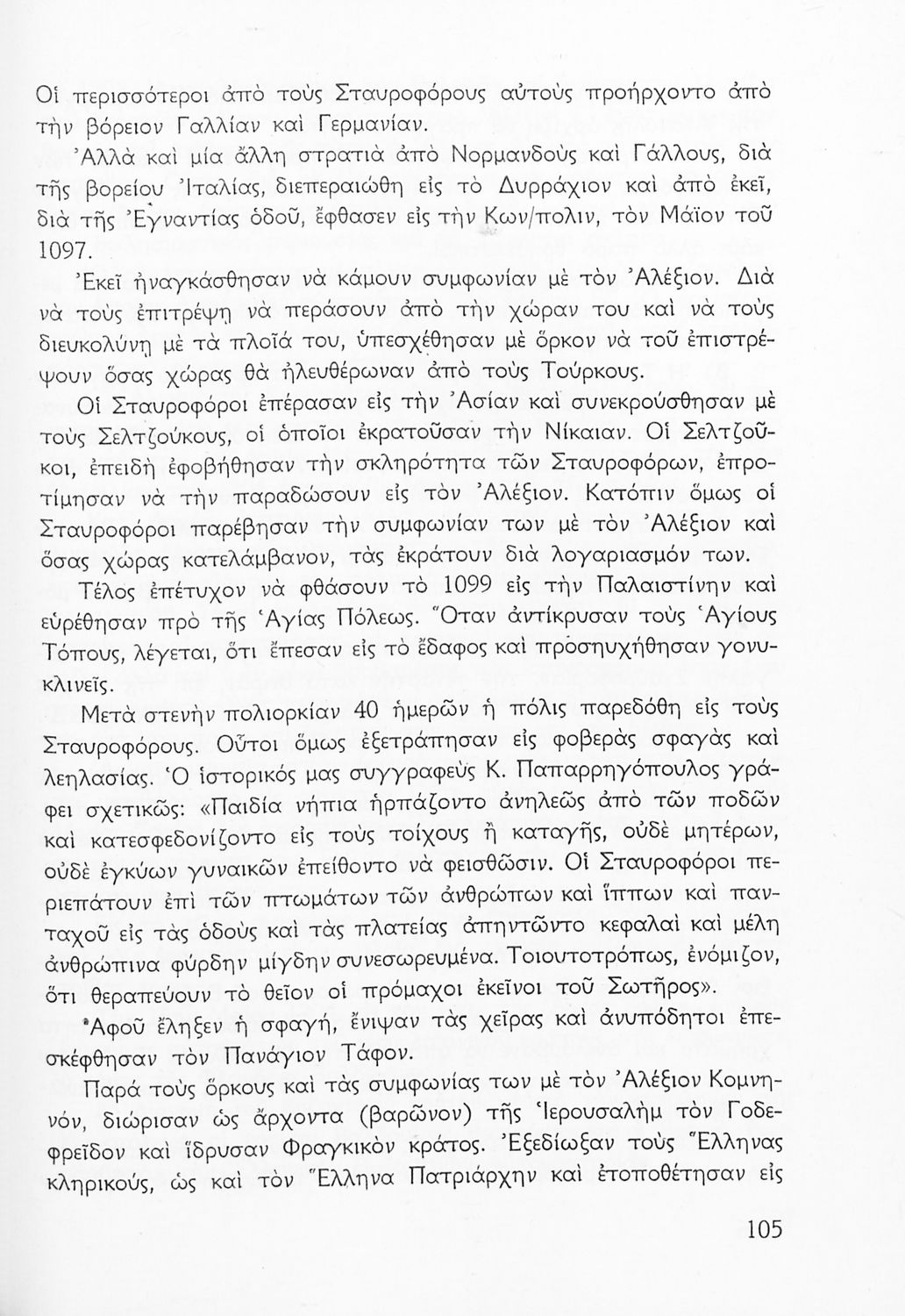 Οἱ περισσότεροι ἀπὸ τοὺς Σταυροφόρους αὐτοὺς προήρχοντο ἀπὸ τὴν βόρειον Γαλλίαν καὶ Γερμανίαν.

Ἀλλὰ καὶ μία ἄλλη στρατιὰ ἀπὸ Νορμανδοὺς καὶ Γάλλους, διὰ τῆς βορείου Ἰταλίας, διεπεραιώθη εἰς τὸ Δυρράχιον καὶ ἀπὸ ἐκεῖ, διὰ τῆς Ἐγναντίας ὁδοῦ, ἔφθασεν εἰς τὴν Κων/πολιν, τὸν Μάϊον τοῦ 1097.

Ἐκεῖ ἠναγκάσθησαν νὰ κάμουν συμφωνίαν μὲ τὸν Ἀλέξιον. Διὰ νὰ τοὺς ἐπιτρέψῃ νὰ περάσουν ἀπὸ τὴν χώραν του καὶ νὰ τοὺς διευκολύνῃ μὲ τὰ πλοῖά του, ὑπεσχέθησαν μὲ ὅρκον νὰ τοῦ ἐπιστρέψουν ὅσας χώρας θὰ ἠλευθέρωναν ἀπὸ τοὺς Τούρκους.

Οἱ Σταυροφόροι ἐπέρασαν εἰς τὴν Ἀσίαν καὶ συνεκρούσθησαν μὲ τοὺς Σελτζούκους, οἱ ὁποῖοι ἐκρατοῦσαν τὴν Νίκαιαν. Οἱ Σελτζοῦκοι, ἐπειδὴ ἐφοβήθησαν τὴν σκληρότητα τῶν Σταυροφόρων, ἐπροτίμησαν νὰ τὴν παραδώσουν εἰς τὸν Ἀλέξιον. Κατόπιν ὅμως οἱ Σταυροφόροι παρέβησαν τὴν συμφωνίαν των μὲ τὸν Ἀλέξιον καὶ ὅσας χώρας κατελάμβανον, τὰς ἐκράτουν διὰ λογαριασμόν των.

Τέλος ἐπέτυχον νὰ φθάσουν τὸ 1099 εἰς τὴν Παλαιστίνην καὶ εὑρέθησαν πρὸ τῆς Ἁγίας Πόλεως. Ὅταν ἀντίκρυσαν τοὺς Ἁγίους Τόπους, λέγεται, ὅτι ἔπεσαν εἰς τὸ ἔδαφος καὶ προσηυχήθησαν γονυκλινεῖς.

Μετὰ στενὴν πολιορκίαν 40 ἡμερῶν ἡ πόλις παρεδόθη εἰς τοὺς Σταυροφόρους. Οὗτοι ὅμως ἐξετράπησαν εἰς φοβερὰς σφαγὰς καὶ λεηλασίας. Ὁ ἱστορικός μας συγγραφεὺς Κ. Παπαρρηγόπουλος γράφει σχετικῶς: «Παιδία νήπια ἡρπάζοντο ἀνηλεῶς ἀπὸ τῶν ποδῶν καὶ κατεσφεδονίζοντο εἰς τοὺς τοίχους ἢ καταγῆς, οὐδὲ μητέρων, οὐδὲ ἐγκύων γυναικῶν ἐπείθοντο νὰ φεισθῶσιν. Οἱ Σταυροφόροι περιεπάτουν ἐπὶ τῶν πτωμάτων τῶν ἀνθρώπων καὶ ἵππων καὶ πανταχοῦ εἰς τὰς ὁδοὺς καὶ τὰς πλατείας ἀπηντῶντο κεφαλαὶ καὶ μέλη ἀνθρώπινα φύρδην μίγδην συνεσωρευμένα. Τοιουτοτρόπως, ἐνόμιζον, ὅτι θεραπεύουν τὸ θεῖον οἱ πρόμαχοι ἐκεῖνοι τοῦ Σωτῆρος».

Ἀφοῦ ἔληξεν ἡ σφαγή, ἔνιψαν τὰς χεῖρας καὶ ἀνυπόδητοι ἐπεσκέφθησαν τὸν Πανάγιον Τάφον.

Παρὰ τοὺς ὅρκους καὶ τὰς συμφωνίας των μὲ τὸν Ἀλέξιον Κομνηνόν, διώρισαν ὡς ἄρχοντα (βαρῶνον) τῆς Ἱερουσαλὴμ τὸν Γοδεφρεῖδον καὶ ἵδρυσαν Φραγκικὸν κράτος. Ἐξεδίωξαν τοὺς Ἕλληνας κληρικούς, ὡς καὶ τὸν Ἕλληνα Πατριάρχην καὶ ἐτοποθέτησαν εἰς

105